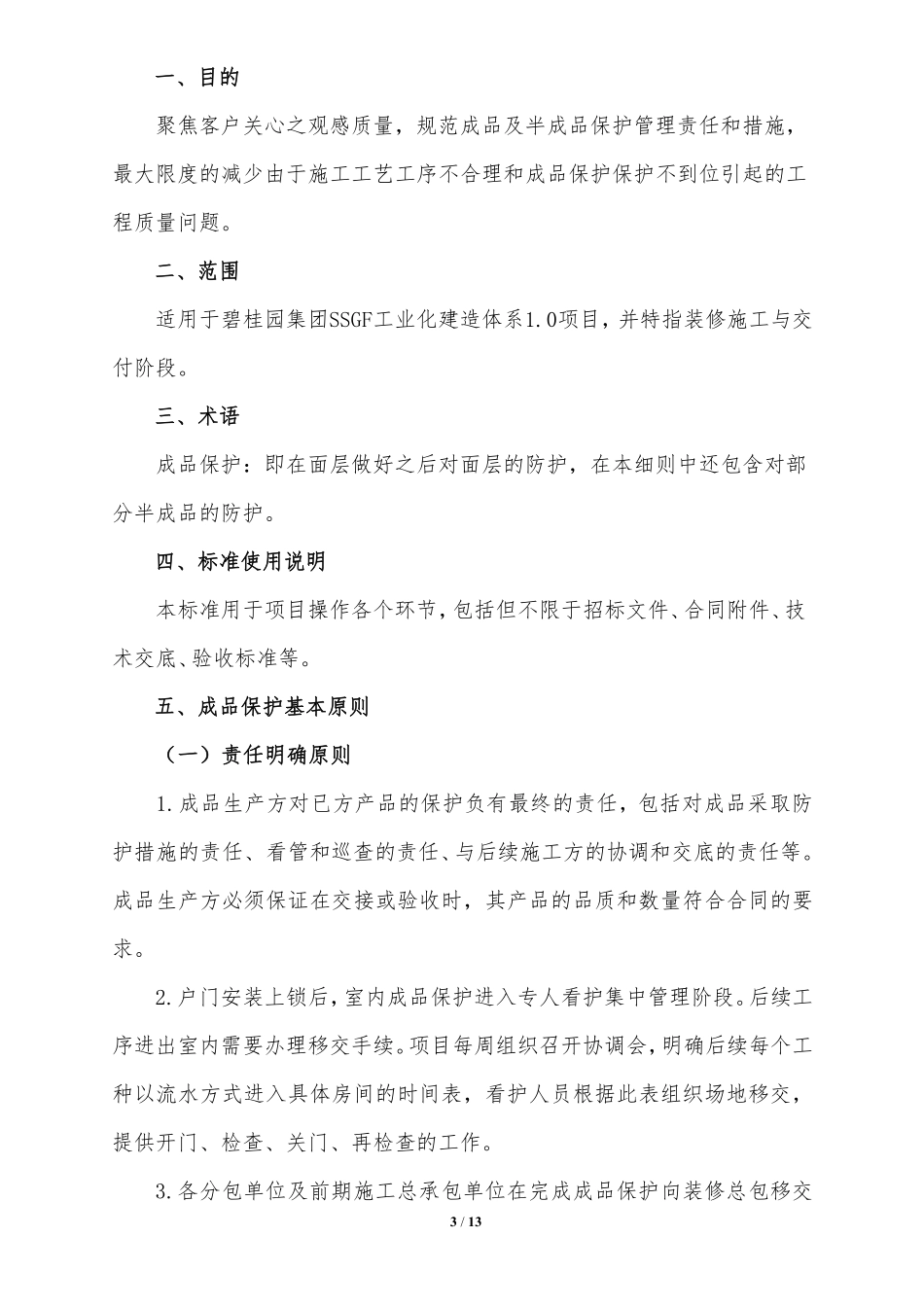 一、目的

聚焦客户关心之观感质量，规范成品及半成品保护管理责任和措施，最大限度的减少由于施工工艺工序不合理和成品保护保护不到位引起的工程质量问题。

二、范围

适用于碧桂园集团SSGF工业化建造体系1.0项目，并特指装修施工与交付阶段。

三、术语

成品保护：即在面层做好之后对面层的防护，在本细则中还包含对部分半成品的防护。

四、标准使用说明

本标准用于项目操作各个环节，包括但不限于招标文件、合同附件、技术交底、验收标准等。

五、成品保护基本原则

（一）责任明确原则

1.成品生产方对已方产品的保护负有最终的责任，包括对成品采取防护措施的责任、看管和巡查的责任、与后续施工方的协调和交底的责任等。成品生产方必须保证在交接或验收时，其产品的品质和数量符合合同的要求。

2.户门安装上锁后，室内成品保护进入专人看护集中管理阶段。后续工序进出室内需要办理移交手续。项目每周组织召开协调会，明确后续每个工种以流水方式进入具体房间的时间表，看护人员根据此表组织场地移交，提供开门、检查、关门、再检查的工作。

3.各分包单位及前期施工总承包单位在完成成品保护向装修总包移交

3 / 13